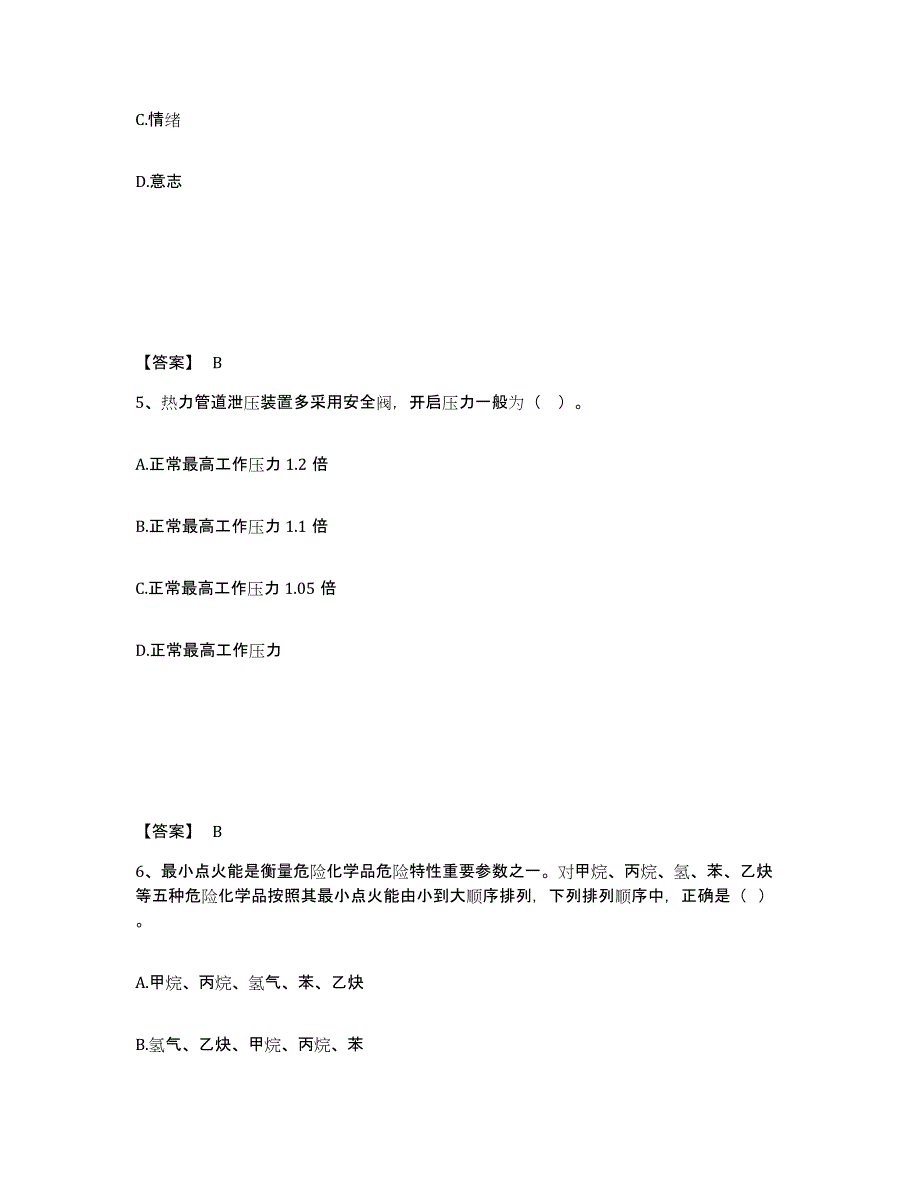 C.情绪

D.意志

【答案】 B

5、热力管道泄压装置多采用安全阀，开启压力一般为（ ）。

A.正常最高工作压力 1.2 倍

B.正常最高工作压力 1.1 倍

C.正常最高工作压力 1.05 倍

D.正常最高工作压力

【答案】 B

6、最小点火能是衡量危险化学品危险特性重要参数之一。对甲烷、丙烷、氢、苯、乙炔等五种危险化学品按照其最小点火能由小到大顺序排列，下列排列顺序中，正确是（ ）。

A.甲烷、丙烷、氢气、苯、乙炔

B.氢气、乙炔、甲烷、丙烷、苯